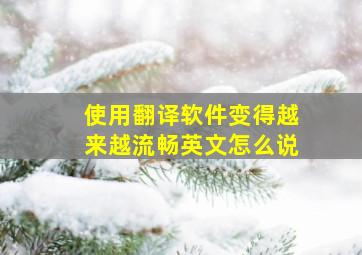 使用翻译软件变得越来越流畅英文怎么说